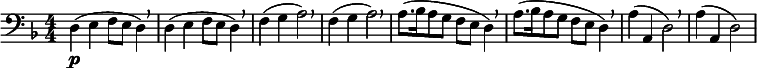 $\frac{4}{4}$

p